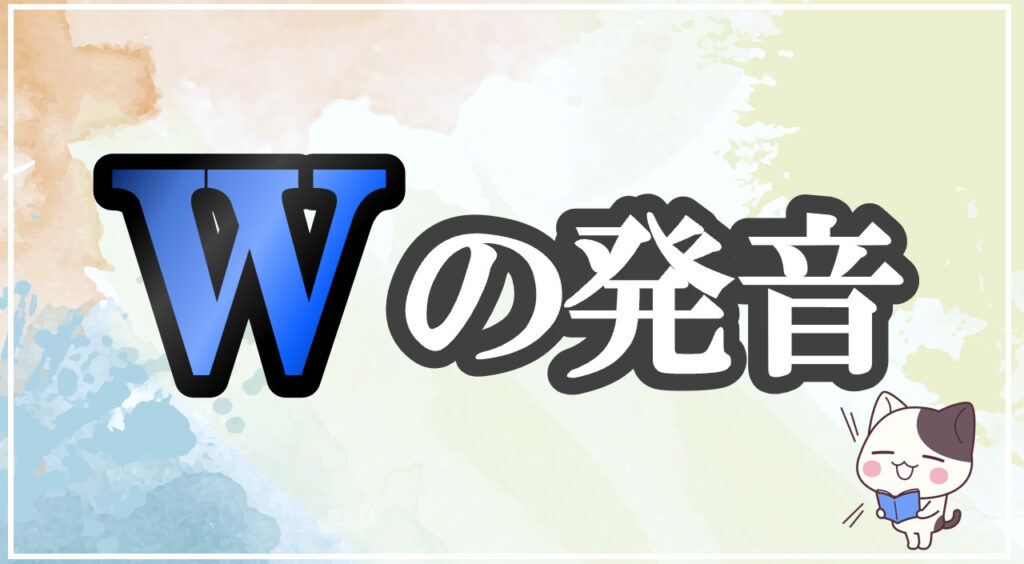 Wの発音